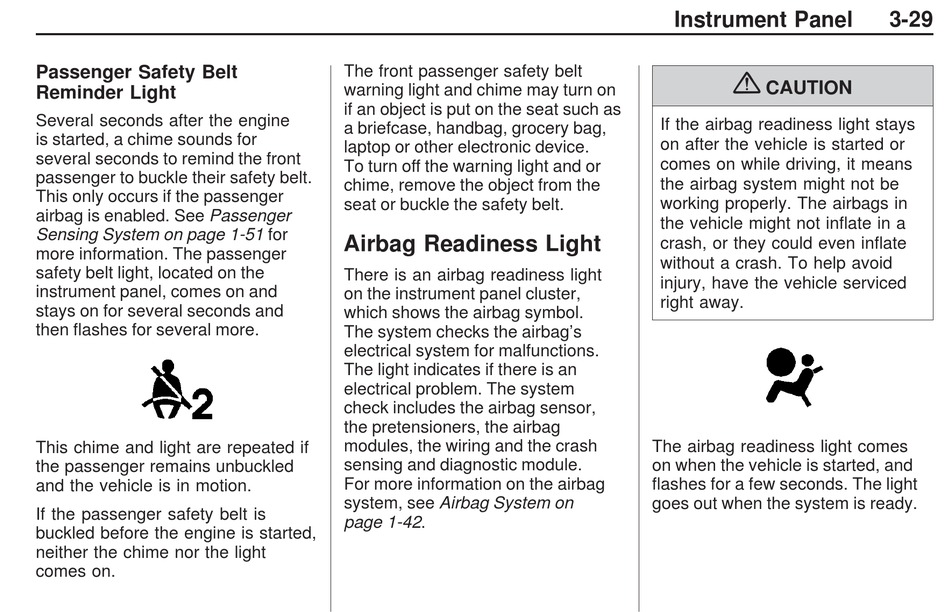 Instrument Panel 3-29

Passenger Safety Belt Reminder Light

Several seconds after the engine is started, a chime sounds for several seconds to remind the front passenger to buckle their safety belt. This only occurs if the passenger airbag is enabled. See Passenger Sensing System on page 1-51 for more information. The passenger safety belt light, located on the instrument panel, comes on and stays on for several seconds and then flashes for several more.

2

This chime and light are repeated if the passenger remains unbuckled and the vehicle is in motion.

If the passenger safety belt is buckled before the engine is started, neither the chime nor the light comes on.

The front passenger safety belt warning light and chime may turn on if an object is put on the seat such as a briefcase, handbag, grocery bag, laptop or other electronic device. To turn off the warning light and or chime, remove the object from the seat or buckle the safety belt.

Airbag Readiness Light

There is an airbag readiness light on the instrument panel cluster, which shows the airbag symbol. The system checks the airbag's electrical system for malfunctions. The light indicates if there is an electrical problem. The system check includes the airbag sensor, the pretensioners, the airbag modules, the wiring and the crash sensing and diagnostic module. For more information on the airbag system, see Airbag System on page 1-42.

CAUTION

If the airbag readiness light stays on after the vehicle is started or comes on while driving, it means the airbag system might not be working properly. The airbags in the vehicle might not inflate in a crash, or they could even inflate without a crash. To help avoid injury, have the vehicle serviced right away.

The airbag readiness light comes on when the vehicle is started, and flashes for a few seconds. The light goes out when the system is ready.